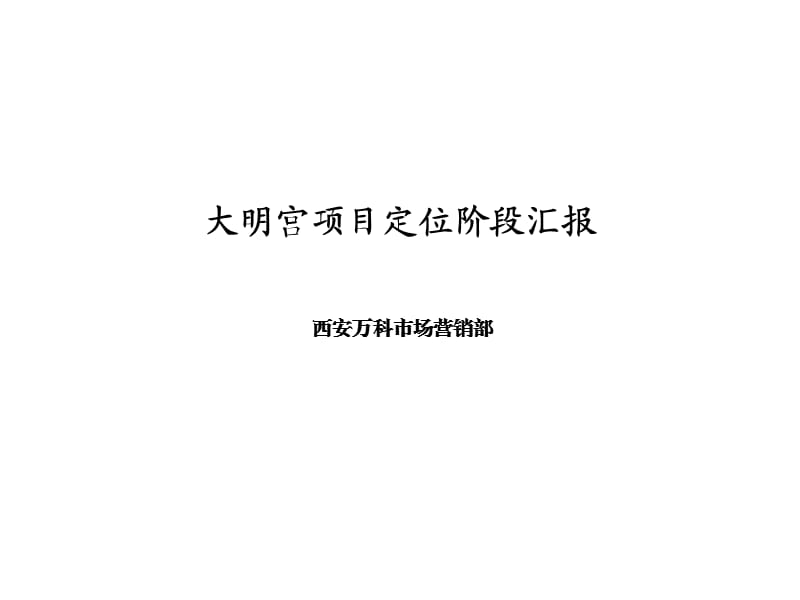 大明宫项目定位阶段汇报

西安万科市场营销部